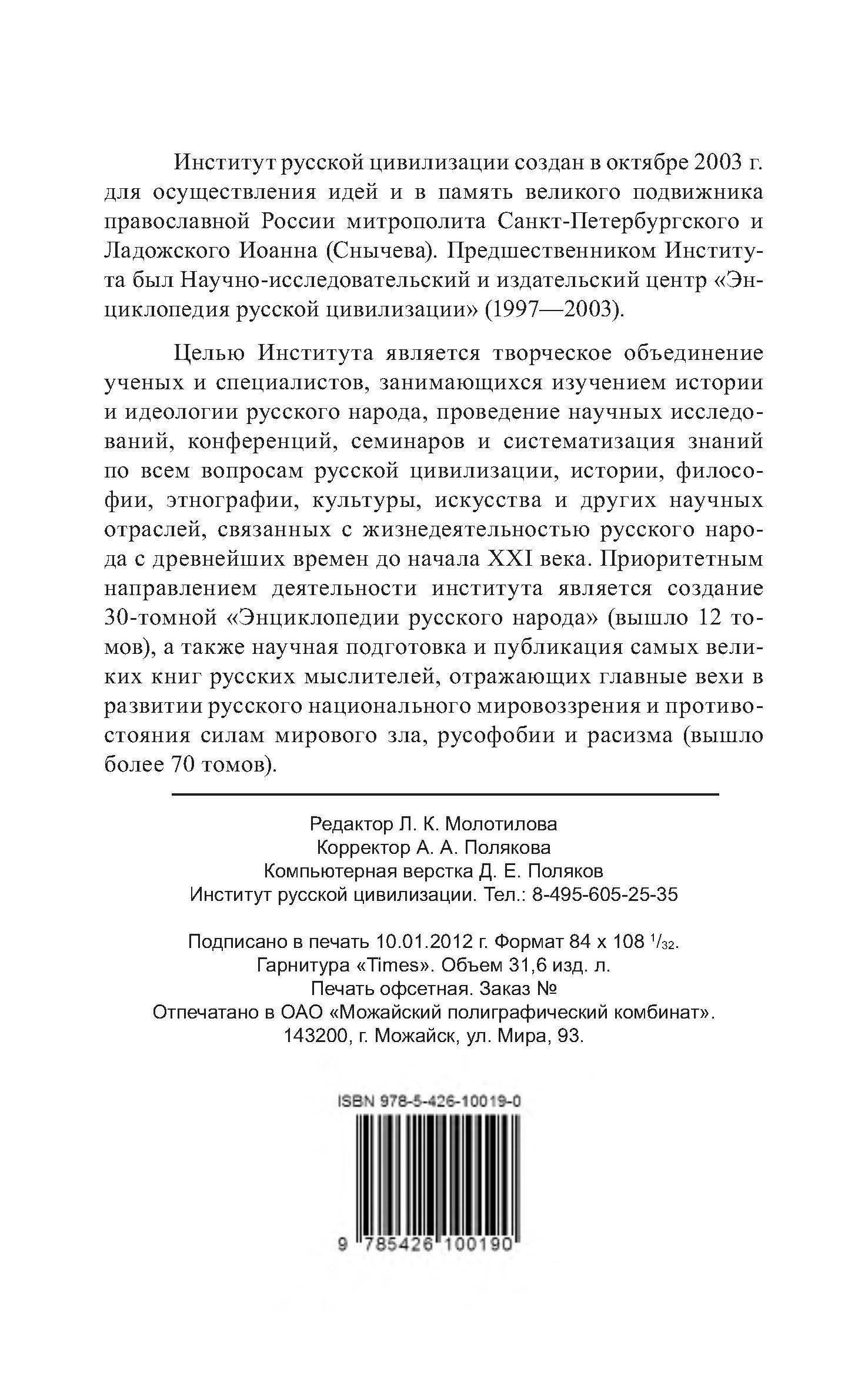 Институт русской цивилизации создан в октябре 2003 г. для осуществления идей и в память великого подвижника православной России митрополита Санкт-Петербургского и Ладожского Иоанна (Снычева). Предшественником Института был Научно-исследовательский и издательский центр «Энциклопедия русской цивилизации» (1997—2003).

Целью Института является творческое объединение ученых и специалистов, занимающихся изучением истории и идеологии русского народа, проведение научных исследований, конференций, семинаров и систематизация знаний по всем вопросам русской цивилизации, истории, философии, этнографии, культуры, искусства и других научных отраслей, связанных с жизнедеятельностью русского народа с древнейших времен до начала XXI века. Приоритетным направлением деятельности института является создание 30-томной «Энциклопедии русского народа» (вышло 12 томов), а также научная подготовка и публикация самых великих книг русских мыслителей, отражающих главные вехи в развитии русского национального мировоззрения и противостояния силам мирового зла, русофобии и расизма (вышло более 70 томов).

Редактор Л. К. Молотилова
Корректор А. А. Полякова
Компьютерная верстка Д. Е. Поляков
Институт русской цивилизации. Тел.: 8-495-605-25-35

Подписано в печать 10.01.2012 г. Формат 84 x 108 $^1/_{32}$.
Гарнитура «Times». Объем 31,6 изд. л.
Печать офсетная. Заказ №
Отпечатано в ОАО «Можайский полиграфический комбинат».
143200, г. Можайск, ул. Мира, 93.

ISBN 978-5-426-10019-0

9 785426 100190